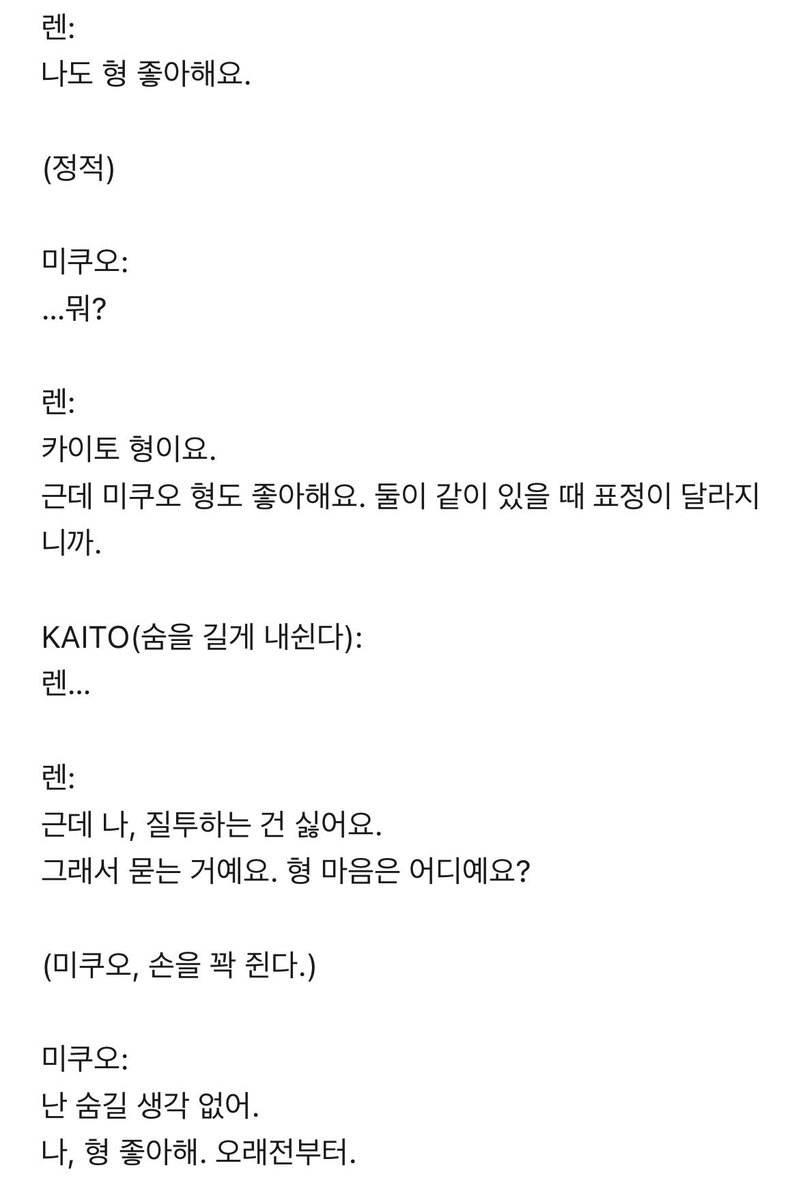 렌:
나도 형 좋아해요.

(정적)

미쿠오:
...뭐?

렌:
카이토 형이요.
근데 미쿠오 형도 좋아해요. 둘이 같이 있을 때 표정이 달라지니까.

KAITO(숨을 길게 내쉰다):
렌...

렌:
근데 나, 질투하는 건 싫어요.
그래서 묻는 거예요. 형 마음은 어디예요?

(미쿠오, 손을 꽉 쥔다.)

미쿠오:
난 숨길 생각 없어.
나, 형 좋아해. 오래전부터.